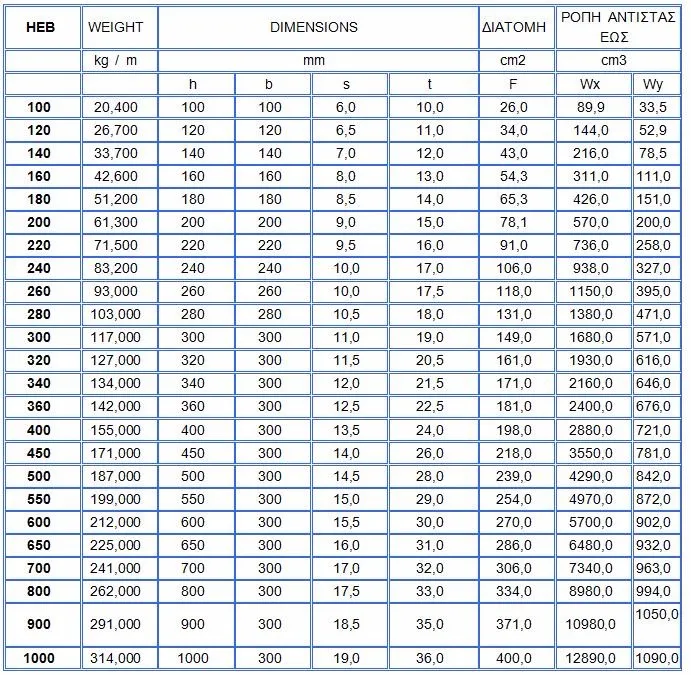 | HEB | WEIGHT | DIMENSIONS | | | | ΔΙΑΤΟΜΗ | ΡΟΠΗ ΑΝΤΙΣΤΑΣ ΕΩΣ | |
|---|---|---|---|---|---|---|---|---|
| | kg / m | mm | | | | cm2 | cm3 | |
| | | h | b | s | t | F | Wx | Wy |
| 100 | 20,400 | 100 | 100 | 6,0 | 10,0 | 26,0 | 89,9 | 33,5 |
| 120 | 26,700 | 120 | 120 | 6,5 | 11,0 | 34,0 | 144,0 | 52,9 |
| 140 | 33,700 | 140 | 140 | 7,0 | 12,0 | 43,0 | 216,0 | 78,5 |
| 160 | 42,600 | 160 | 160 | 8,0 | 13,0 | 54,3 | 311,0 | 111,0 |
| 180 | 51,200 | 180 | 180 | 8,5 | 14,0 | 65,3 | 426,0 | 151,0 |
| 200 | 61,300 | 200 | 200 | 9,0 | 15,0 | 78,1 | 570,0 | 200,0 |
| 220 | 71,500 | 220 | 220 | 9,5 | 16,0 | 91,0 | 736,0 | 258,0 |
| 240 | 83,200 | 240 | 240 | 10,0 | 17,0 | 106,0 | 938,0 | 327,0 |
| 260 | 93,000 | 260 | 260 | 10,0 | 17,5 | 118,0 | 1150,0 | 395,0 |
| 280 | 103,000 | 280 | 280 | 10,5 | 18,0 | 131,0 | 1380,0 | 471,0 |
| 300 | 117,000 | 300 | 300 | 11,0 | 19,0 | 149,0 | 1680,0 | 571,0 |
| 320 | 127,000 | 320 | 300 | 11,5 | 20,5 | 161,0 | 1930,0 | 616,0 |
| 340 | 134,000 | 340 | 300 | 12,0 | 21,5 | 171,0 | 2160,0 | 646,0 |
| 360 | 142,000 | 360 | 300 | 12,5 | 22,5 | 181,0 | 2400,0 | 676,0 |
| 400 | 155,000 | 400 | 300 | 13,5 | 24,0 | 198,0 | 2880,0 | 721,0 |
| 450 | 171,000 | 450 | 300 | 14,0 | 26,0 | 218,0 | 3550,0 | 781,0 |
| 500 | 187,000 | 500 | 300 | 14,5 | 28,0 | 239,0 | 4290,0 | 842,0 |
| 550 | 199,000 | 550 | 300 | 15,0 | 29,0 | 254,0 | 4970,0 | 872,0 |
| 600 | 212,000 | 600 | 300 | 15,5 | 30,0 | 270,0 | 5700,0 | 902,0 |
| 650 | 225,000 | 650 | 300 | 16,0 | 31,0 | 286,0 | 6480,0 | 932,0 |
| 700 | 241,000 | 700 | 300 | 17,0 | 32,0 | 306,0 | 7340,0 | 963,0 |
| 800 | 262,000 | 800 | 300 | 17,5 | 33,0 | 334,0 | 8980,0 | 994,0 |
| 900 | 291,000 | 900 | 300 | 18,5 | 35,0 | 371,0 | 10980,0 | 1050,0 |
| 1000 | 314,000 | 1000 | 300 | 19,0 | 36,0 | 400,0 | 12890,0 | 1090,0 |